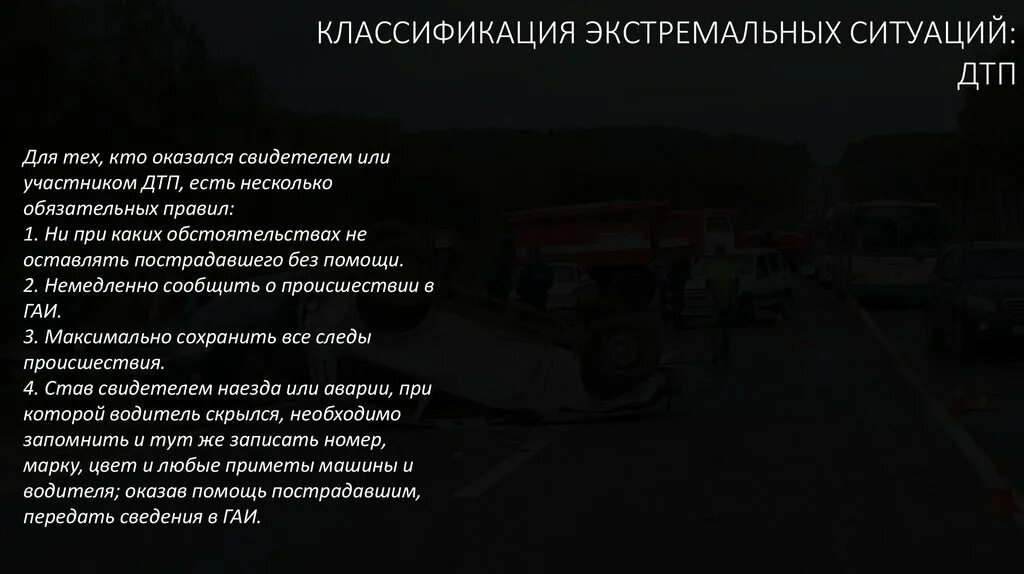 КЛАССИФИКАЦИЯ ЭКСТРЕМАЛЬНЫХ СИТУАЦИЙ: ДТП

Для тех, кто оказался свидетелем или участником ДТП, есть несколько обязательных правил:
1. Ни при каких обстоятельствах не оставлять пострадавшего без помощи.
2. Немедленно сообщить о происшествии в ГАИ.
3. Максимально сохранить все следы происшествия.
4. Став свидетелем наезда или аварии, при которой водитель скрылся, необходимо запомнить и тут же записать номер, марку, цвет и любые приметы машины и водителя; оказав помощь пострадавшим, передать сведения в ГАИ.